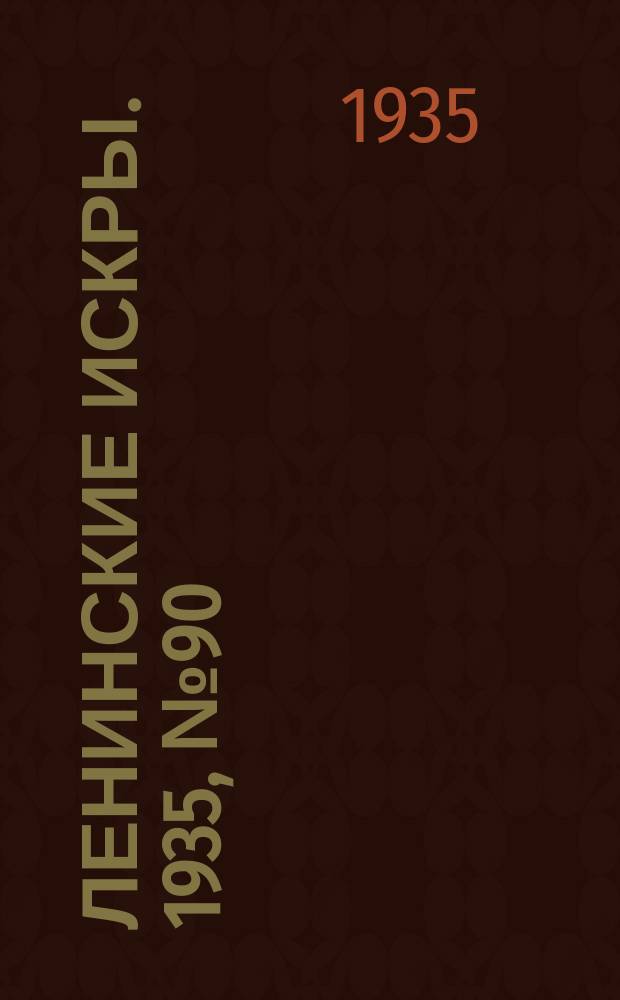 1935

ЛЕНИНСКИЕ ИСКРЫ. 1935, №90